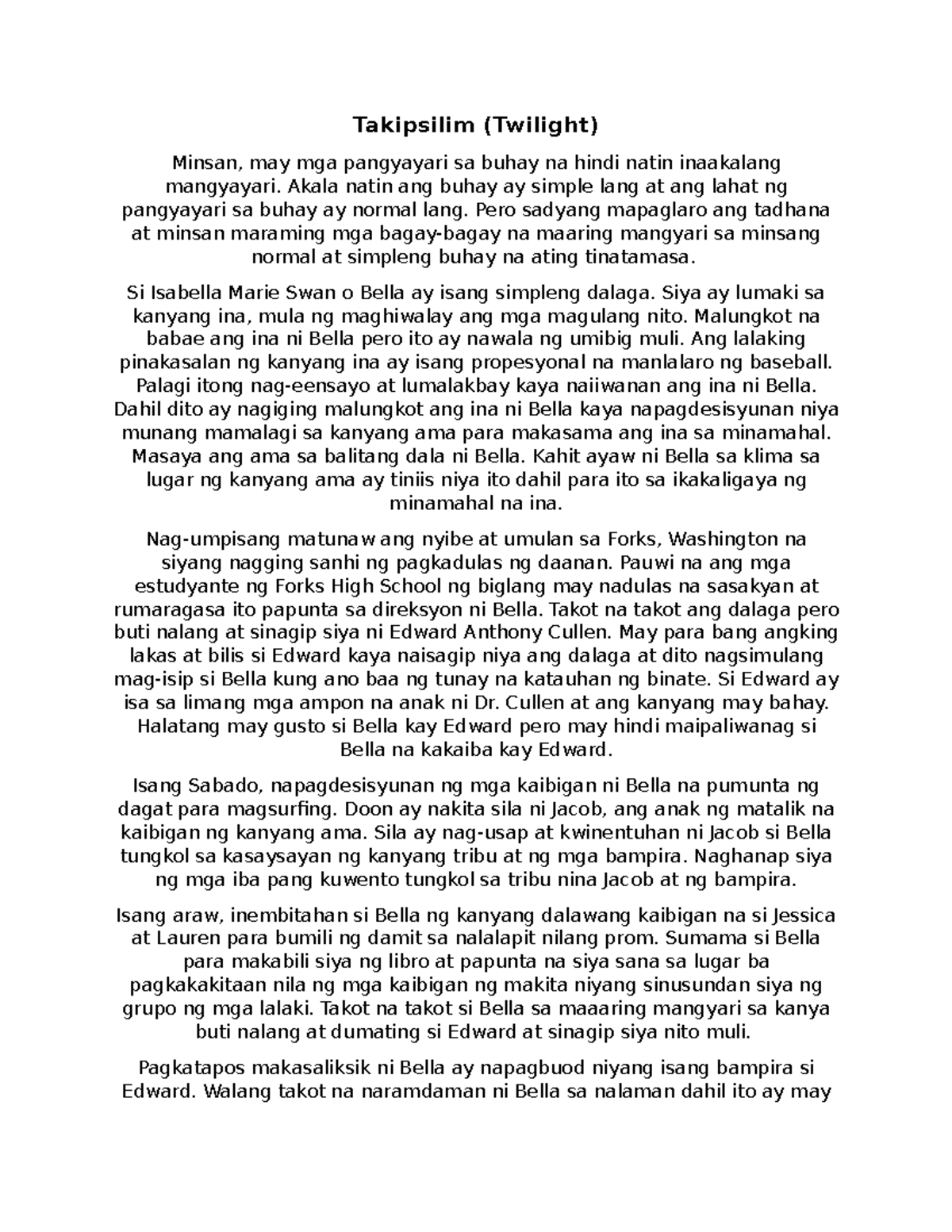 Takipsilim (Twilight)

Minsan, may mga pangyayari sa buhay na hindi natin inaakalang mangyayari. Akala natin ang buhay ay simple lang at ang lahat ng pangyayari sa buhay ay normal lang. Pero sadyang mapaglaro ang tadhana at minsan maraming mga bagay-bagay na maaring mangyari sa minsang normal at simpleng buhay na ating tinatamasa.

Si Isabella Marie Swan o Bella ay isang simpleng dalaga. Siya ay lumaki sa kanyang ina, mula ng maghiwalay ang mga magulang nito. Malungkot na babae ang ina ni Bella pero ito ay nawala ng umibig muli. Ang lalaking pinakasalan ng kanyang ina ay isang propesyonal na manlalaro ng baseball. Palagi itong nag-eensayo at lumalakbay kaya naiiwanan ang ina ni Bella. Dahil dito ay nagiging malungkot ang ina ni Bella kaya napagdesisyunan niya munang mamalagi sa kanyang ama para makasama ang ina sa minamahal. Masaya ang ama sa balitang dala ni Bella. Kahit ayaw ni Bella sa klima sa lugar ng kanyang ama ay tiniis niya ito dahil para ito sa ikakaligaya ng minamahal na ina.

Nag-umpisang matunaw ang nyibe at umulan sa Forks, Washington na siyang nagging sanhi ng pagkadulas ng daanan. Pauwi na ang mga estudyante ng Forks High School ng biglang may nadulas na sasakyan at rumaragasa ito papunta sa direksyon ni Bella. Takot na takot ang dalaga pero buti nalang at sinagip siya ni Edward Anthony Cullen. May para bang angking lakas at bilis si Edward kaya naisagip niya ang dalaga at dito nagsimulang mag-isip si Bella kung ano baa ng tunay na katauhan ng binate. Si Edward ay isa sa limang mga ampon na anak ni Dr. Cullen at ang kanyang may bahay. Halatang may gusto si Bella kay Edward pero may hindi maipaliwanag si Bella na kakaiba kay Edward.

Isang Sabado, napagdesisyunan ng mga kaibigan ni Bella na pumunta ng dagat para magsurfing. Doon ay nakita sila ni Jacob, ang anak ng matalik na kaibigan ng kanyang ama. Sila ay nag-usap at kwinentuhan ni Jacob si Bella tungkol sa kasaysayan ng kanyang tribu at ng mga bampira. Naghanap siya ng mga iba pang kuwento tungkol sa tribu nina Jacob at ng bampira.

Isang araw, inembitahan si Bella ng kanyang dalawang kaibigan na si Jessica at Lauren para bumili ng damit sa nalalapit nilang prom. Sumama si Bella para makabili siya ng libro at papunta na siya sana sa lugar ba pagkakakitaan nila ng mga kaibigan ng makita niyang sinusundan siya ng grupo ng mga lalaki. Takot na takot si Bella sa maaaring mangyari sa kanya buti nalang at dumating si Edward at sinagip siya nito muli.

Pagkatapos makasaliksik ni Bella ay napagbuod niyang isang bampira si Edward. Walang takot na naramdaman ni Bella sa nalaman dahil ito ay may